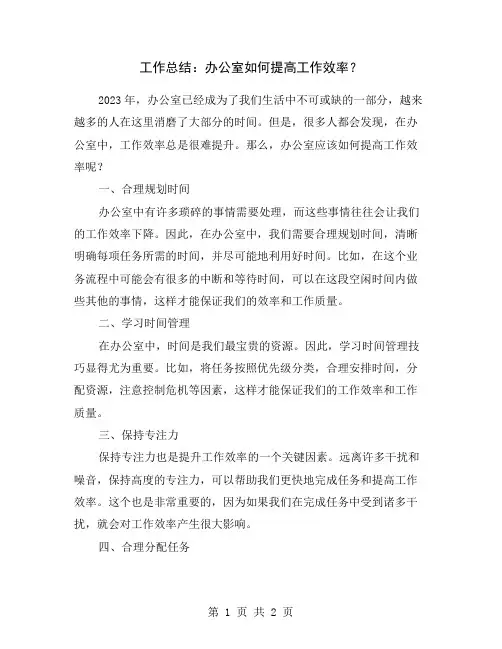 工作总结：办公室如何提高工作效率？

2023 年，办公室已经成为了我们生活中不可或缺的一部分，越来越多的人在这里消磨了大部分的时间。但是，很多人都会发现，在办公室中，工作效率总是很难提升。那么，办公室应该如何提高工作效率呢？

一、合理规划时间

办公室中有许多琐碎的事情需要处理，而这些事情往往会让我们的工作效率下降。因此，在办公室中，我们需要合理规划时间，清晰明确每项任务所需的时间，并尽可能地利用好时间。比如，在这个业务流程中可能会有很多的中断和等待时间，可以在这段空闲时间内做些其他的事情，这样才能保证我们的效率和工作质量。

二、学习时间管理

在办公室中，时间是我们最宝贵的资源。因此，学习时间管理技巧显得尤为重要。比如，将任务按照优先级分类，合理安排时间，分配资源，注意控制危机等因素，这样才能保证我们的工作效率和工作质量。

三、保持专注力

保持专注力也是提升工作效率的一个关键因素。远离许多干扰和噪音，保持高度的专注力，可以帮助我们更快地完成任务和提高工作效率。这个也是非常重要的，因为如果我们在完成任务中受到诸多干扰，就会对工作效率产生很大影响。

四、合理分配任务

第 1 页 共 2 页